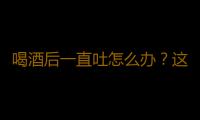 喝酒后一直吐怎么办？这